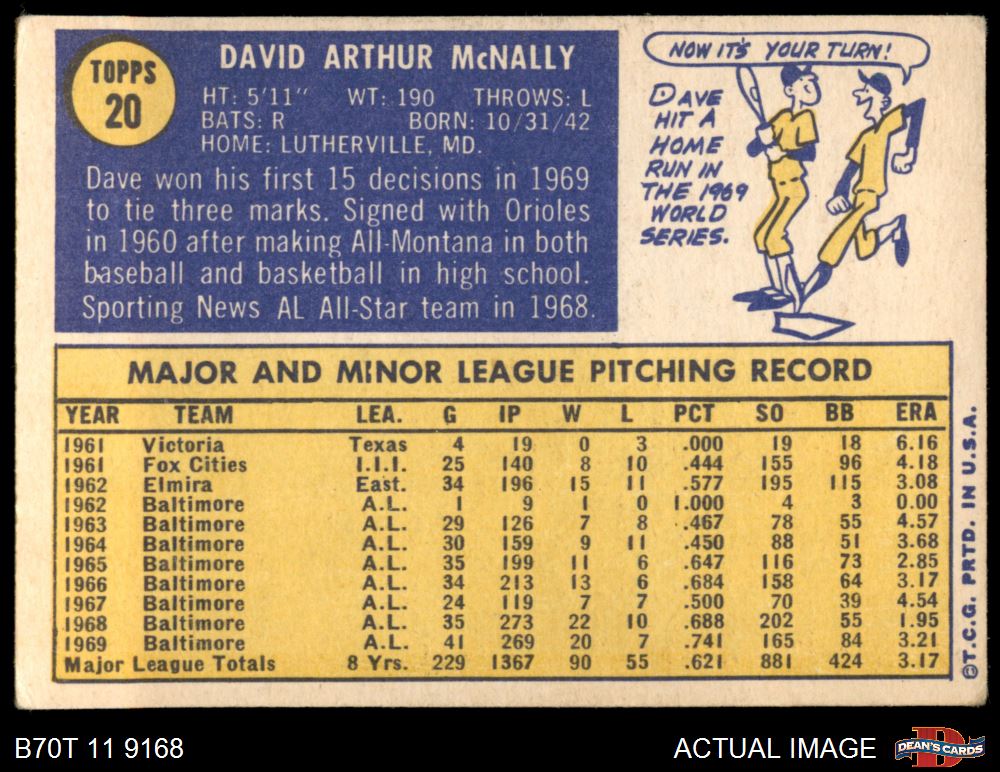 TOPPS
20

DAVID ARTHUR McNALLY

HT: 5'11" WT: 190 THROWS: L
BATS: R BORN: 10/31/42
HOME: LUTHERVILLE, MD.

Dave won his first 15 decisions in 1969 to tie three marks. Signed with Orioles in 1960 after making All-Montana in both baseball and basketball in high school. Sporting News AL All-Star team in 1968.

NOW IT'S YOUR TURN!

DAVE HIT A HOME RUN IN THE 1969 WORLD SERIES.

MAJOR AND MINOR LEAGUE PITCHING RECORD

| YEAR | TEAM | LEA. | G | IP | W | L | PCT | SO | BB | ERA |
|---|---|---|---|---|---|---|---|---|---|---|
| 1961 | Victoria | Texas | 4 | 19 | 0 | 3 | .000 | 19 | 18 | 6.16 |
| 1961 | Fox Cities | I.I.I. | 25 | 140 | 8 | 10 | .444 | 155 | 96 | 4.18 |
| 1962 | Elmira | East. | 34 | 196 | 15 | 11 | .577 | 195 | 115 | 3.08 |
| 1962 | Baltimore | A.L. | 1 | 9 | 1 | 0 | 1.000 | 4 | 3 | 0.00 |
| 1963 | Baltimore | A.L. | 29 | 126 | 7 | 8 | .467 | 78 | 55 | 4.57 |
| 1964 | Baltimore | A.L. | 30 | 159 | 9 | 11 | .450 | 88 | 51 | 3.68 |
| 1965 | Baltimore | A.L. | 35 | 199 | 11 | 6 | .647 | 116 | 73 | 2.85 |
| 1966 | Baltimore | A.L. | 34 | 213 | 13 | 6 | .684 | 158 | 64 | 3.17 |
| 1967 | Baltimore | A.L. | 24 | 119 | 7 | 7 | .500 | 70 | 39 | 4.54 |
| 1968 | Baltimore | A.L. | 35 | 273 | 22 | 10 | .688 | 202 | 55 | 1.95 |
| 1969 | Baltimore | A.L. | 41 | 269 | 20 | 7 | .741 | 165 | 84 | 3.21 |
| Major League Totals | | 8 Yrs. | 229 | 1367 | 90 | 55 | .621 | 881 | 424 | 3.17 |

©T.C.G. PRTD. IN U.S.A.

B70T 11 9168

ACTUAL IMAGE

DEAN'S CARDS